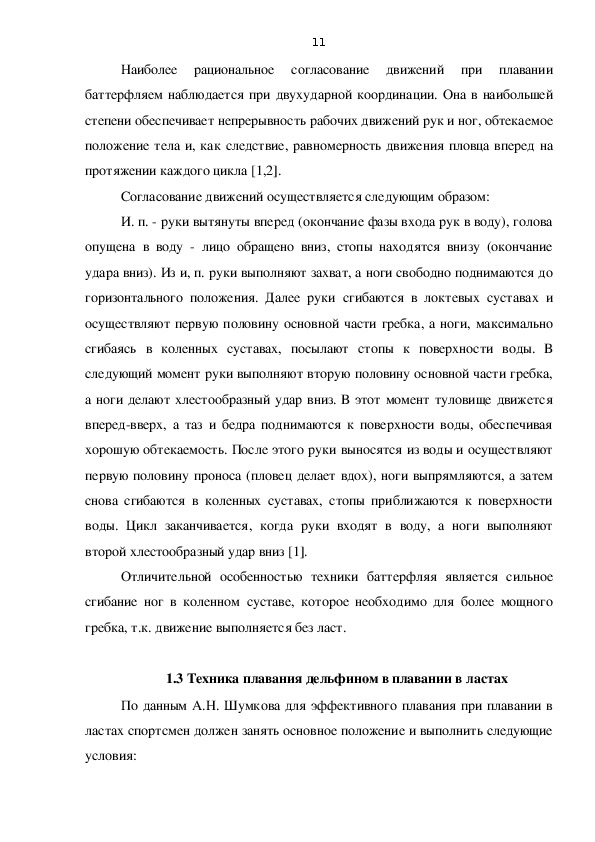 11

Наиболее рациональное согласование движений при плавании баттерфляем наблюдается при двухударной координации. Она в наибольшей степени обеспечивает непрерывность рабочих движений рук и ног, обтекаемое положение тела и, как следствие, равномерность движения пловца вперед на протяжении каждого цикла [1,2].

Согласование движений осуществляется следующим образом:

И. п. - руки вытянуты вперед (окончание фазы входа рук в воду), голова опущена в воду - лицо обращено вниз, стопы находятся внизу (окончание удара вниз). Из и, п. руки выполняют захват, а ноги свободно поднимаются до горизонтального положения. Далее руки сгибаются в локтевых суставах и осуществляют первую половину основной части гребка, а ноги, максимально сгибаясь в коленных суставах, посылают стопы к поверхности воды. В следующий момент руки выполняют вторую половину основной части гребка, а ноги делают хлестообразный удар вниз. В этот момент туловище движется вперед-вверх, а таз и бедра поднимаются к поверхности воды, обеспечивая хорошую обтекаемость. После этого руки выносятся из воды и осуществляют первую половину проноса (пловец делает вдох), ноги выпрямляются, а затем снова сгибаются в коленных суставах, стопы приближаются к поверхности воды. Цикл заканчивается, когда руки входят в воду, а ноги выполняют второй хлестообразный удар вниз [1].

Отличительной особенностью техники баттерфляя является сильное сгибание ног в коленном суставе, которое необходимо для более мощного гребка, т.к. движение выполняется без ласт.

1.3 Техника плавания дельфином в плавании в ластах

По данным А.Н. Шумкова для эффективного плавания при плавании в ластах спортсмен должен занять основное положение и выполнить следующие условия: